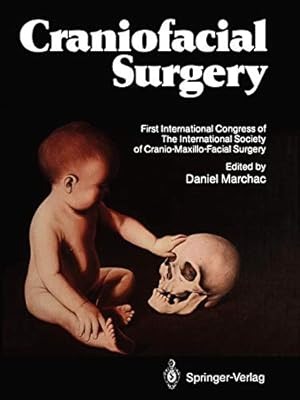 Craniofacial Surgery

First International Congress of The International Society of Cranio-Maxillo-Facial Surgery

Edited by
Daniel Marchac

Springer-Verlag